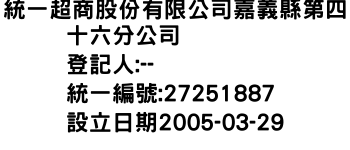 統一超商股份有限公司嘉義縣第四十六分公司
登記人:--
統一編號:27251887
設立日期2005-03-29